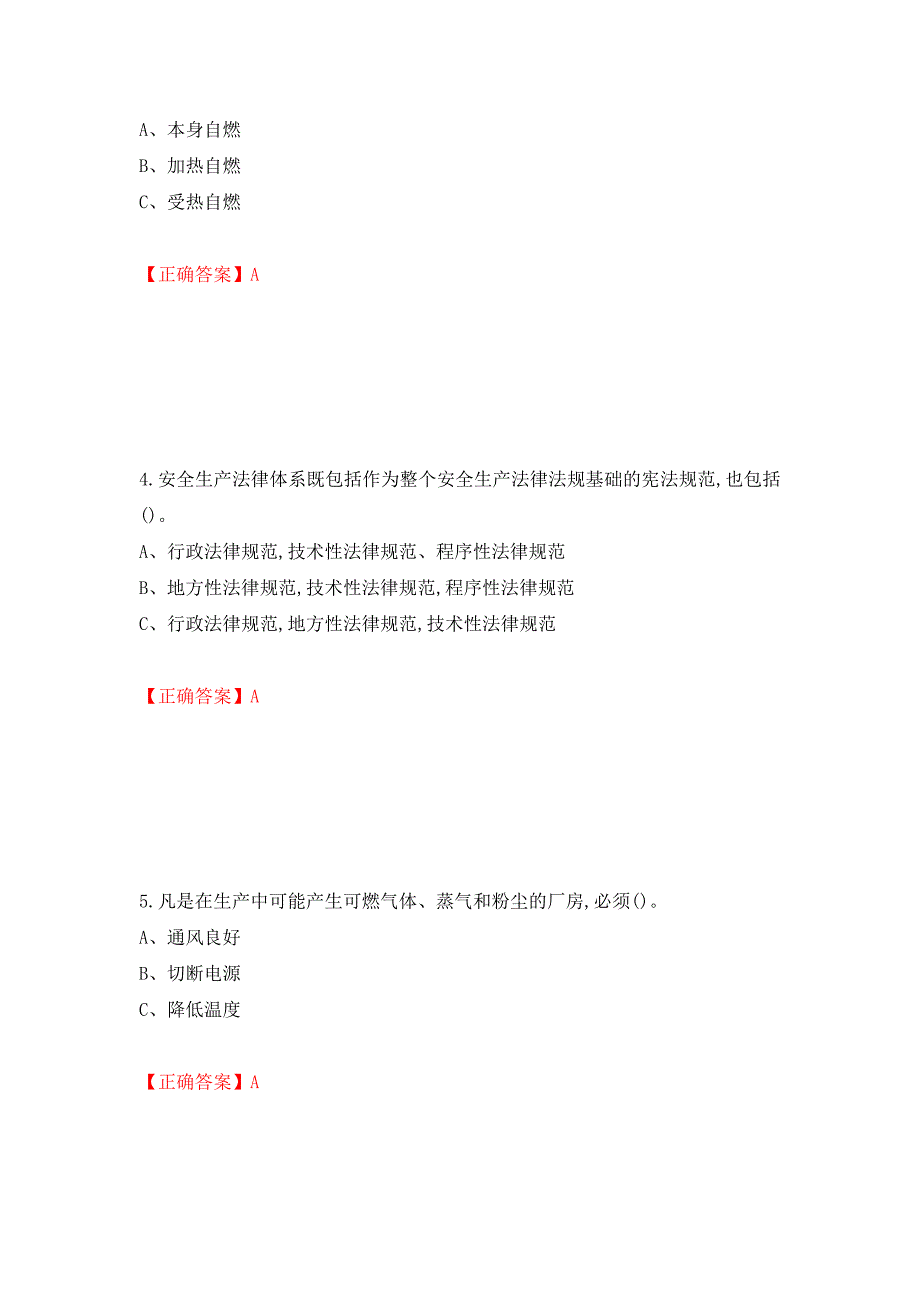 A、本身自燃
B、加热自燃
C、受热自燃

【正确答案】A

4.安全生产法律体系既包括作为整个安全生产法律法规基础的宪法规范,也包括()。
A、行政法律规范,技术性法律规范、程序性法律规范
B、地方性法律规范,技术性法律规范,程序性法律规范
C、行政法律规范,地方性法律规范,技术性法律规范

【正确答案】A

5.凡是在生产中可能产生可燃气体、蒸气和粉尘的厂房,必须()。
A、通风良好
B、切断电源
C、降低温度

【正确答案】A